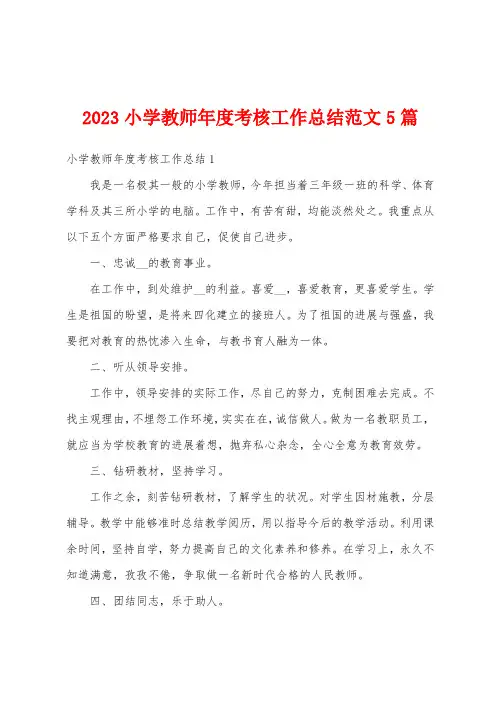 2023 小学教师年度考核工作总结范文 5 篇

小学教师年度考核工作总结 1

我是一名极其一般的小学教师，今年担当着三年级一班的科学、体育学科及其三所小学的电脑。工作中，有苦有甜，均能淡然处之。我重点从以下五个方面严格要求自己，促使自己进步。

一、忠诚__的教育事业。

在工作中，到处维护__的利益。喜爱__，喜爱教育，更喜爱学生。学生是祖国的盼望，是将来四化建立的接班人。为了祖国的进展与强盛，我要把对教育的热忱渗入生命，与教书育人融为一体。

二、听从领导安排。

工作中，领导安排的实际工作，尽自己的努力，克制困难去完成。不找主观理由，不埋怨工作环境，实实在在，诚信做人。做为一名教职员工，就应当为学校教育的进展着想，抛弃私心杂念，全心全意为教育效劳。

三、钻研教材，坚持学习。

工作之余，刻苦钻研教材，了解学生的状况。对学生因材施教，分层辅导。教学中能够准时总结教学阅历，用以指导今后的教学活动。利用课余时间，坚持自学，努力提高自己的文化素养和修养。在学习上，永久不知道满意，孜孜不倦，争取做一名新时代合格的人民教师。

四、团结同志，乐于助人。